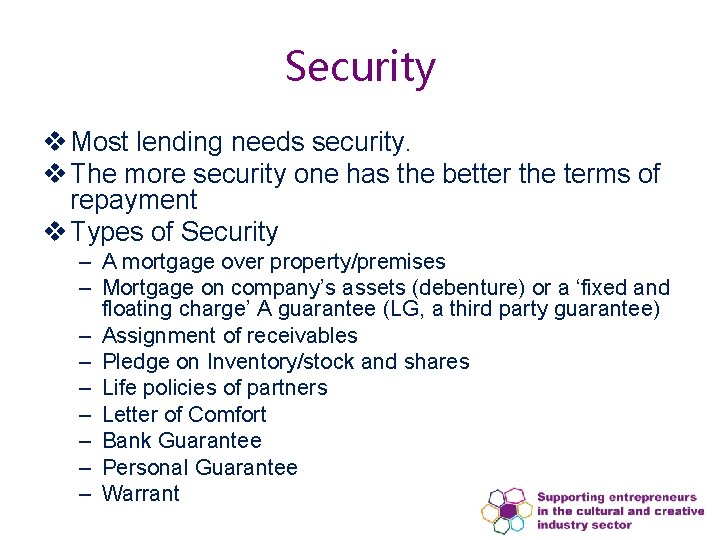 Security

❖ Most lending needs security.
❖ The more security one has the better the terms of repayment
❖ Types of Security
– A mortgage over property/premises
– Mortgage on company's assets (debenture) or a 'fixed and floating charge' A guarantee (LG, a third party guarantee)
– Assignment of receivables
– Pledge on Inventory/stock and shares
– Life policies of partners
– Letter of Comfort
– Bank Guarantee
– Personal Guarantee
– Warrant

Supporting entrepreneurs in the cultural and creative industry sector